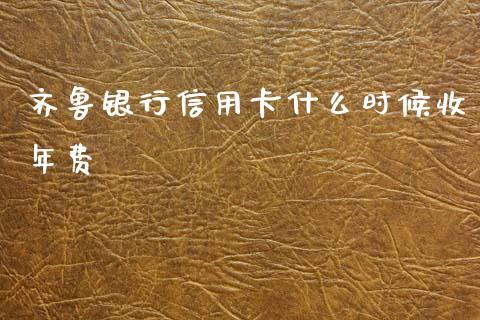 齐鲁银行信用卡什么时候收年费